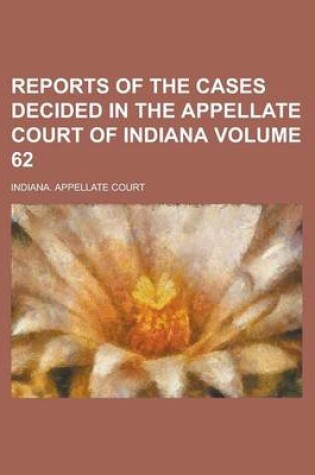 REPORTS OF THE CASES DECIDED IN THE APPELLATE COURT OF INDIANA VOLUME 62

INDIANA. APPELLATE COURT